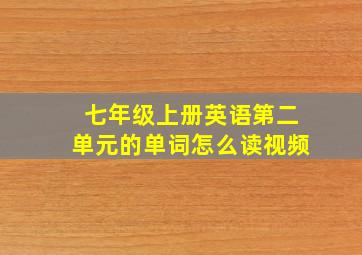 七年级上册英语第二单元的单词怎么读视频